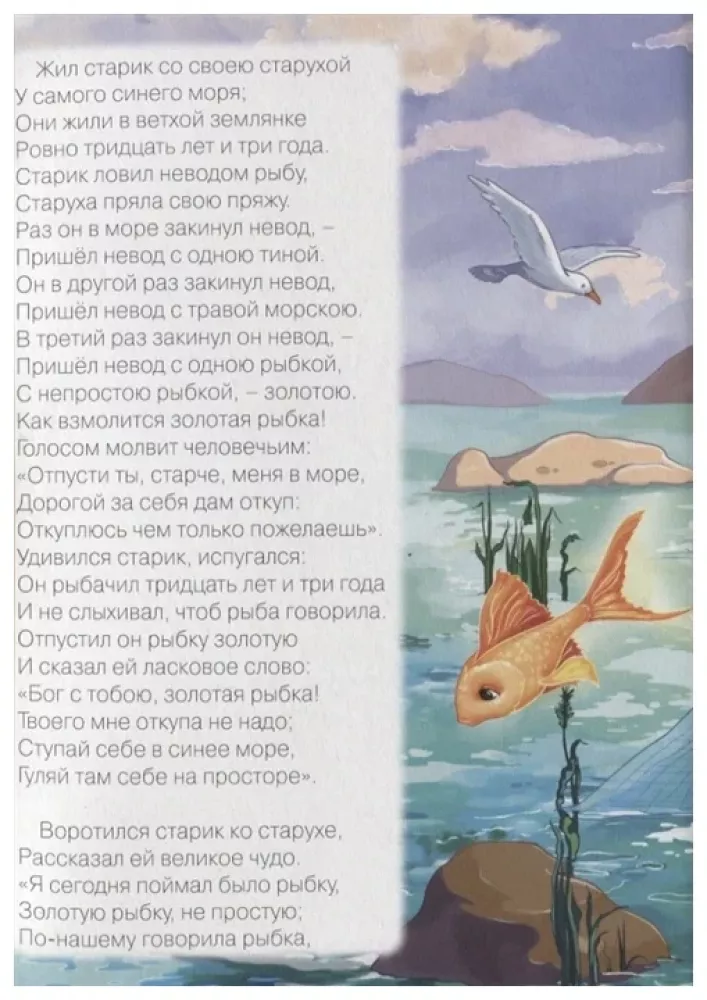 Жил старик со своею старухой
У самого синего моря;
Они жили в ветхой землянке
Ровно тридцать лет и три года.
Старик ловил неводом рыбу,
Старуха пряла свою пряжу.
Раз он в море закинул невод, –
Пришёл невод с одною тиной.
Он в другой раз закинул невод,
Пришёл невод с травой морскою.
В третий раз закинул он невод, –
Пришёл невод с одною рыбкой,
С непростою рыбкой, – золотою.
Как взмолится золотая рыбка!
Голосом молвит человечьим:
«Отпусти ты, старче, меня в море,
Дорогой за себя дам откуп:
Откуплюсь чем только пожелаешь».
Удивился старик, испугался:
Он рыбачил тридцать лет и три года
И не слыхивал, чтоб рыба говорила.
Отпустил он рыбку золотую
И сказал ей ласковое слово:
«Бог с тобою, золотая рыбка!
Твоего мне откупа не надо;
Ступай себе в синее море,
Гуляй там себе на просторе».

Воротился старик ко старухе,
Рассказал ей великое чудо.
«Я сегодня поймал было рыбку,
Золотую рыбку, не простую;
По-нашему говорила рыбка,